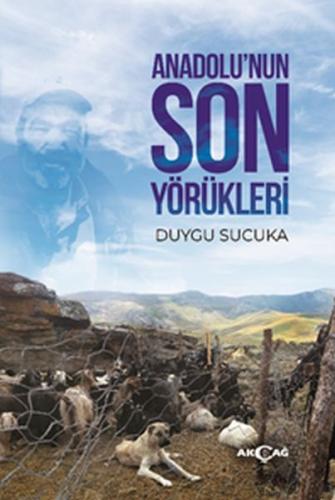 ANADOLU'NUN
SON
YÖRÜKLERİ

DUYGU SUCUKA

AKÇAĞ